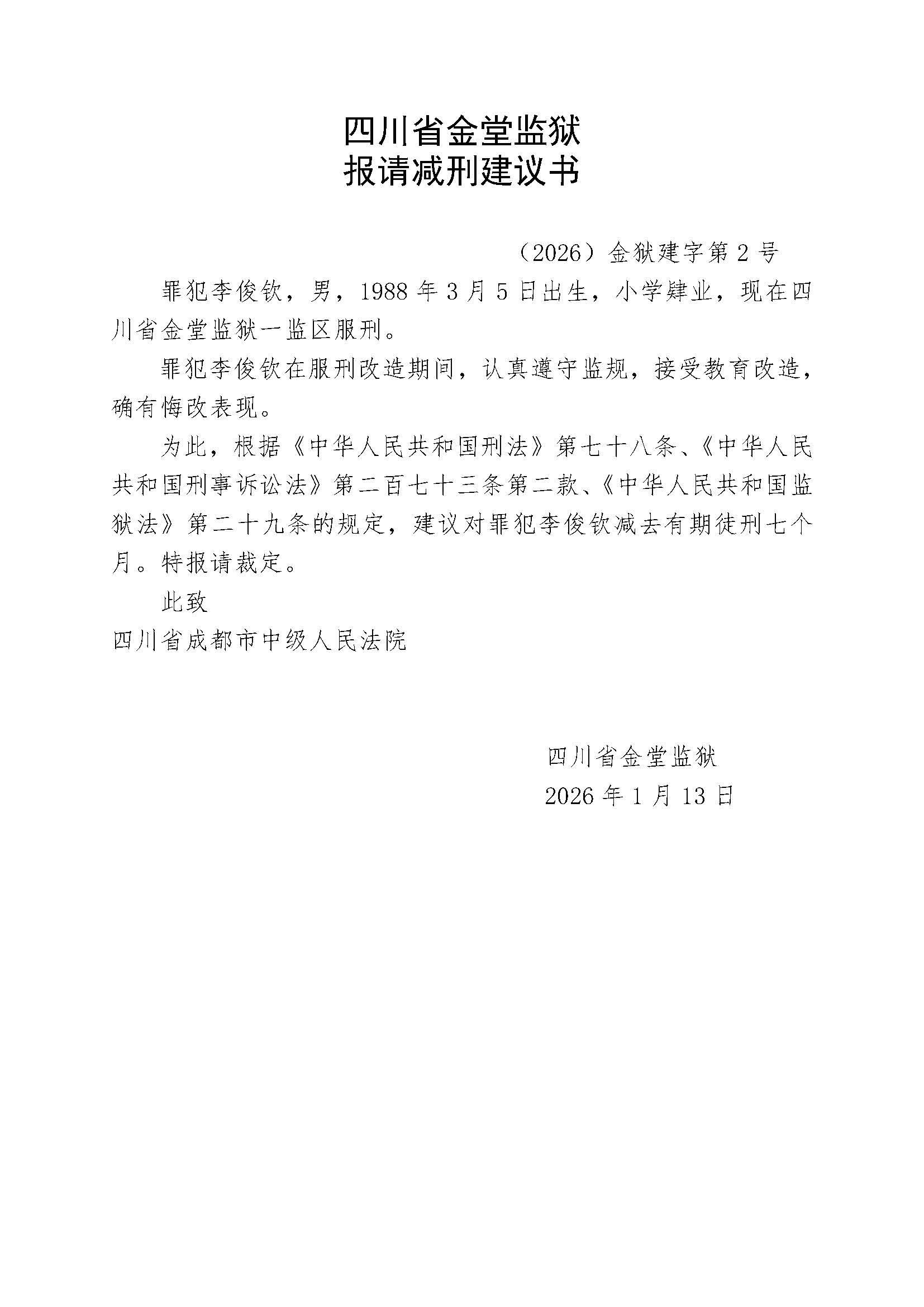 四川省金堂监狱
报请减刑建议书

（2026）金狱建字第 2 号

罪犯李俊钦，男，1988 年 3 月 5 日出生，小学肄业，现在四川省金堂监狱一监区服刑。

罪犯李俊钦在服刑改造期间，认真遵守监规，接受教育改造，确有悔改表现。

为此，根据《中华人民共和国刑法》第七十八条、《中华人民共和国刑事诉讼法》第二百七十三条第二款、《中华人民共和国监狱法》第二十九条的规定，建议对罪犯李俊钦减去有期徒刑七个月。特报请裁定。

此致

四川省成都市中级人民法院

四川省金堂监狱

2026 年 1 月 13 日